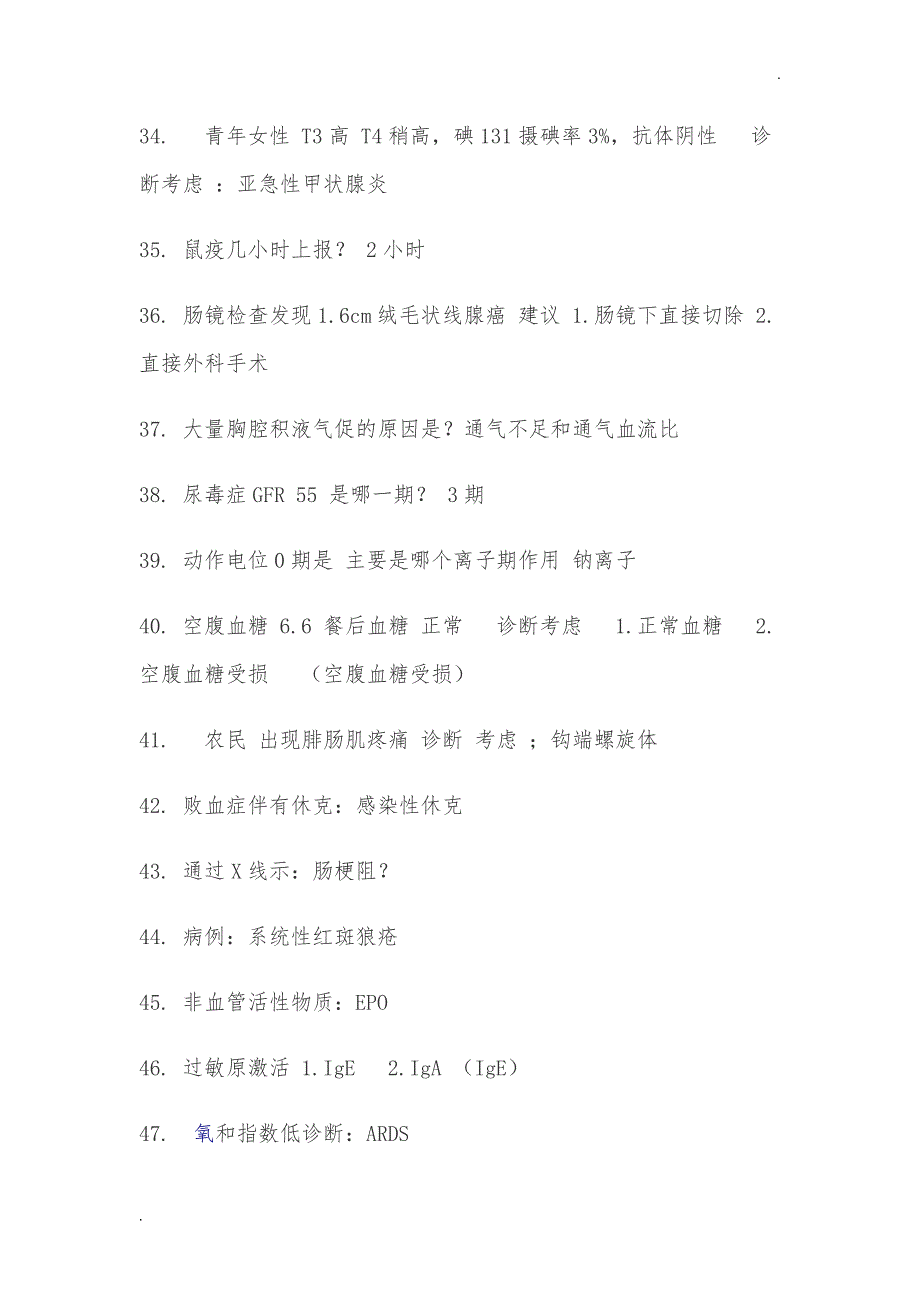 .

34. 青年女性 T3 高 T4 稍高，碘 131 摄碘率 3%，抗体阴性 诊断考虑 ：亚急性甲状腺炎

35. 鼠疫几小时上报？ 2 小时

36. 肠镜检查发现 1.6cm 绒毛状线腺癌 建议 1.肠镜下直接切除 2.直接外科手术

37. 大量胸腔积液气促的原因是？通气不足和通气血流比

38. 尿毒症 GFR 55 是哪一期？ 3 期

39. 动作电位 0 期是 主要是哪个离子期作用 钠离子

40. 空腹血糖 6.6 餐后血糖 正常 诊断考虑 1.正常血糖 2.空腹血糖受损 （空腹血糖受损）

41. 农民 出现腓肠肌疼痛 诊断 考虑 ；钩端螺旋体

42. 败血症伴有休克：感染性休克

43. 通过 X 线示：肠梗阻？

44. 病例：系统性红斑狼疮

45. 非血管活性物质：EPO

46. 过敏原激活 1.IgE 2.IgA （IgE）

47. 氧和指数低诊断：ARDS

.